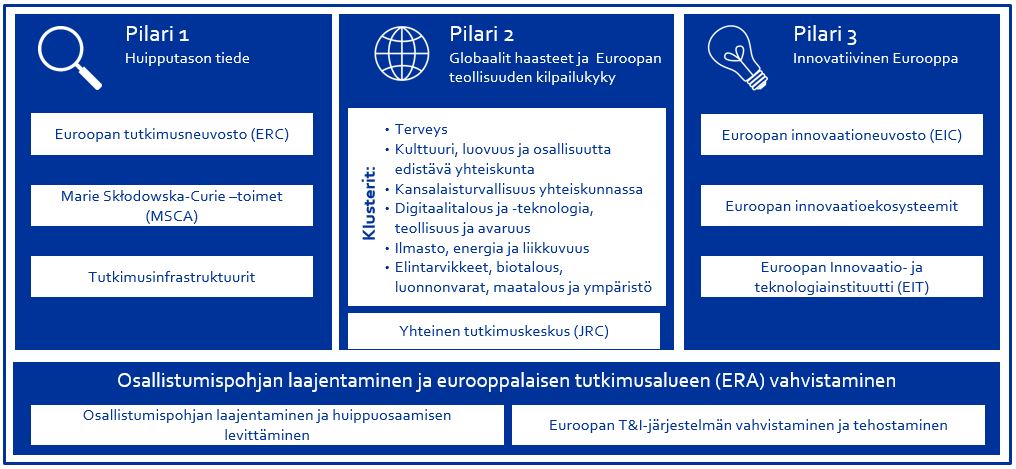 Pilari 1
Huipputason tiede

Euroopan tutkimusneuvosto (ERC)

Marie Skłodowska-Curie –toimet (MSCA)

Tutkimusinfrastruktuurit

Pilari 2
Globaalit haasteet ja Euroopan teollisuuden kilpailukyky

Klusterit:
• Terveys
• Kulttuuri, luovuus ja osallisuutta edistävä yhteiskunta
• Kansalaisturvallisuus yhteiskunnassa
• Digitaalitalous ja -teknologia, teollisuus ja avaruus
• Ilmasto, energia ja liikkuvuus
• Elintarvikkeet, biotalous, luonnonvarat, maatalous ja ympäristö

Yhteinen tutkimuskeskus (JRC)

Pilari 3
Innovatiivinen Eurooppa

Euroopan innovaationeuvosto (EIC)

Euroopan innovaatioekosysteemit

Euroopan Innovaatio- ja teknologiainstituutti (EIT)

Osallistumispohjan laajentaminen ja eurooppalaisen tutkimusalueen (ERA) vahvistaminen

Osallistumispohjan laajentaminen ja huippuosaamisen levittäminen

Euroopan T&I-järjestelmän vahvistaminen ja tehostaminen